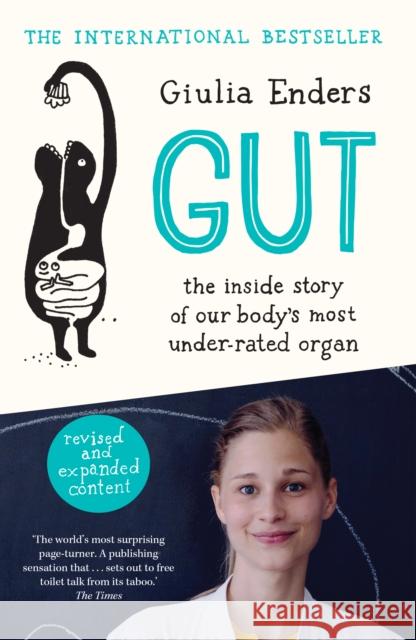 THE INTERNATIONAL BESTSELLER

Giulia Enders

GUT

the inside story of our body's most under-rated organ

revised and expanded content

'The world's most surprising page-turner. A publishing sensation that . . . sets out to free toilet talk from its taboo.'
The Times